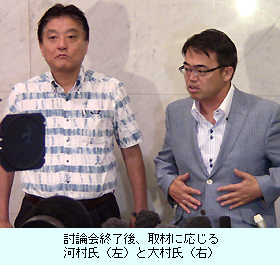 討論会終了後、取材に応じる
河村氏（左）と大村氏（右）